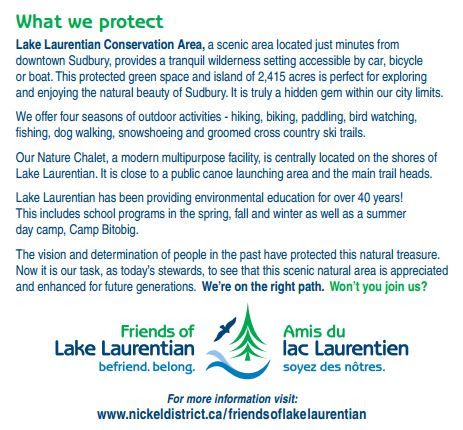 What we protect

Lake Laurentian Conservation Area, a scenic area located just minutes from downtown Sudbury, provides a tranquil wilderness setting accessible by car, bicycle or boat. This protected green space and island of 2,415 acres is perfect for exploring and enjoying the natural beauty of Sudbury. It is truly a hidden gem within our city limits.

We offer four seasons of outdoor activities - hiking, biking, paddling, bird watching, fishing, dog walking, snowshoeing and groomed cross country ski trails.

Our Nature Chalet, a modern multipurpose facility, is centrally located on the shores of Lake Laurentian. It is close to a public canoe launching area and the main trail heads.

Lake Laurentian has been providing environmental education for over 40 years! This includes school programs in the spring, fall and winter as well as a summer day camp, Camp Bitobig.

The vision and determination of people in the past have protected this natural treasure. Now it is our task, as today's stewards, to see that this scenic natural area is appreciated and enhanced for future generations. We're on the right path. Won't you join us?

Friends of
Lake Laurentian
befriend. belong.

Amis du
lac Laurentien
soyez des nôtres.

For more information visit:
www.nickeldistrict.ca/friendsoflakelaurentian